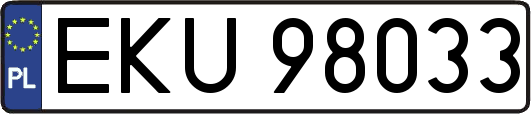 PL
EKU 98033